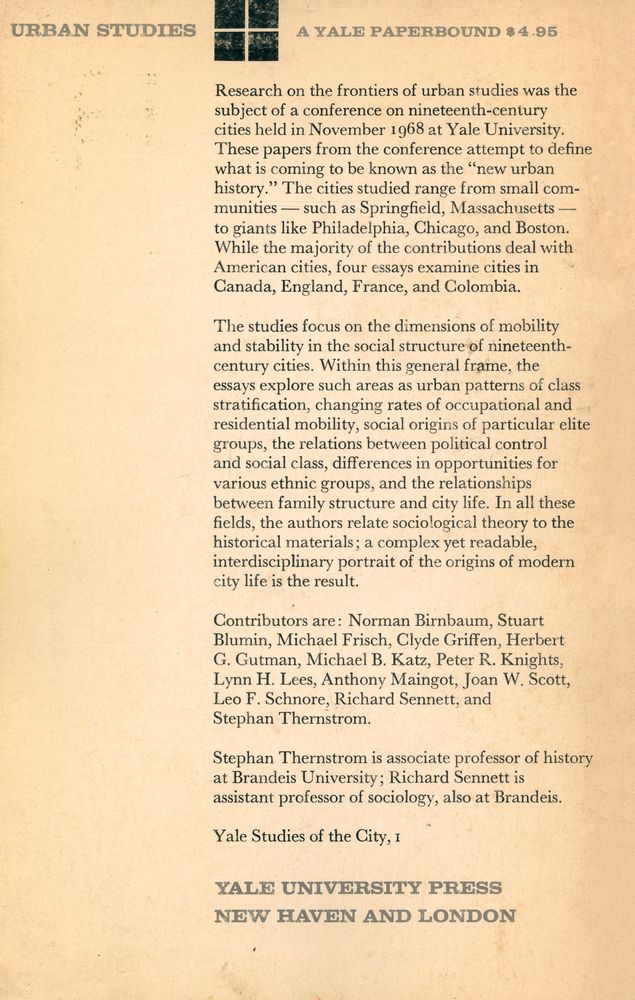 URBAN STUDIES

A YALE PAPERBOUND $4.95

Research on the frontiers of urban studies was the subject of a conference on nineteenth-century cities held in November 1968 at Yale University. These papers from the conference attempt to define what is coming to be known as the "new urban history." The cities studied range from small communities — such as Springfield, Massachusetts — to giants like Philadelphia, Chicago, and Boston. While the majority of the contributions deal with American cities, four essays examine cities in Canada, England, France, and Colombia.

The studies focus on the dimensions of mobility and stability in the social structure of nineteenth-century cities. Within this general frame, the essays explore such areas as urban patterns of class stratification, changing rates of occupational and residential mobility, social origins of particular elite groups, the relations between political control and social class, differences in opportunities for various ethnic groups, and the relationships between family structure and city life. In all these fields, the authors relate sociological theory to the historical materials; a complex yet readable, interdisciplinary portrait of the origins of modern city life is the result.

Contributors are: Norman Birnbaum, Stuart Blumin, Michael Frisch, Clyde Griffen, Herbert G. Gutman, Michael B. Katz, Peter R. Knights, Lynn H. Lees, Anthony Maingot, Joan W. Scott, Leo F. Schnore, Richard Sennett, and Stephan Thernstrom.

Stephan Thernstrom is associate professor of history at Brandeis University; Richard Sennett is assistant professor of sociology, also at Brandeis.

Yale Studies of the City, 1

YALE UNIVERSITY PRESS
NEW HAVEN AND LONDON